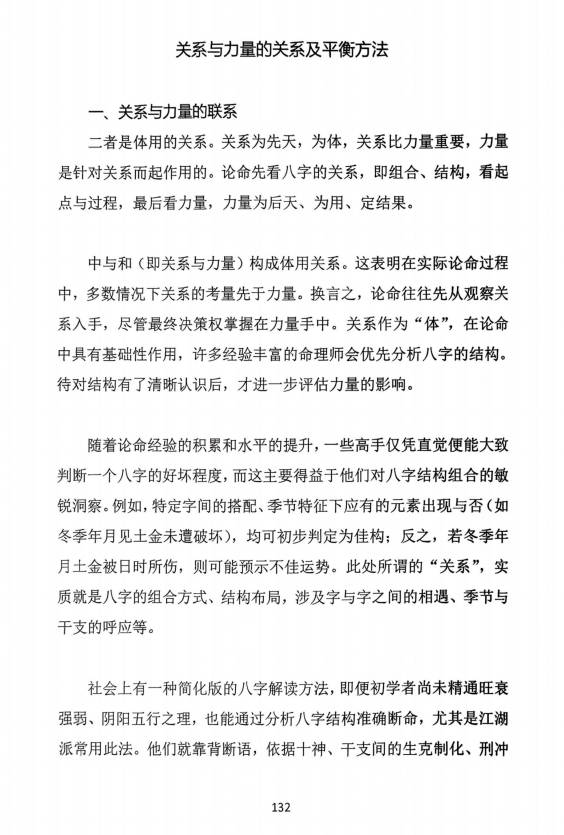 关系与力量的关系及平衡方法

一、关系与力量的联系

二者是体用的关系。关系为先天，为体，关系比力量重要，力量是针对关系而起作用的。论命先看八字的关系，即组合、结构，看起点与过程，最后看力量，力量为后天、为用、定结果。

中与和（即关系与力量）构成体用关系。这表明在实际论命过程中，多数情况下关系的考量先于力量。换言之，论命往往先从观察关系入手，尽管最终决策权掌握在力量手中。关系作为“体”，在论命中具有基础性作用，许多经验丰富的命理师会优先分析八字的结构。待对结构有了清晰认识后，才进一步评估力量的影响。

随着论命经验的积累和水平的提升，一些高手仅凭直觉便能大致判断一个八字的好坏程度，而这主要得益于他们对八字结构组合的敏锐洞察。例如，特定字间的搭配、季节特征下应有的元素出现与否（如冬季年月见土金未遭破坏），均可初步判定为佳构；反之，若冬季年月土金被日时所伤，则可能预示不佳运势。此处所谓的“关系”，实质就是八字的组合方式、结构布局，涉及字与字之间的相遇、季节与干支的呼应等。

社会上有一种简化版的八字解读方法，即便初学者尚未精通旺衰强弱、阴阳五行之理，也能通过分析八字结构准确断命，尤其是江湖派常用此法。他们就靠背断语，依据十神、干支间的生克制化、刑冲

132